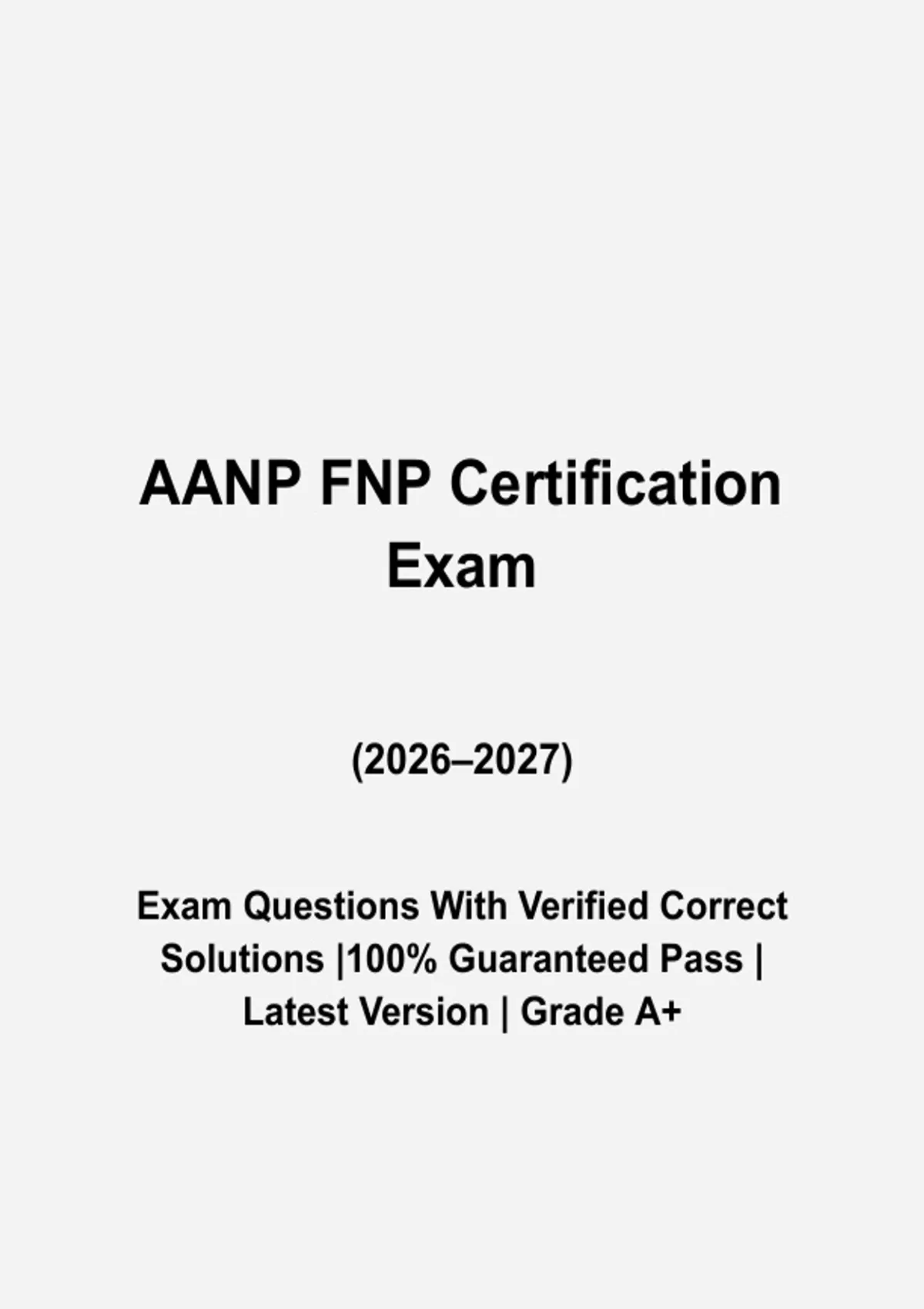 AANP FNP Certification Exam

(2026–2027)

Exam Questions With Verified Correct Solutions |100% Guaranteed Pass | Latest Version | Grade A+